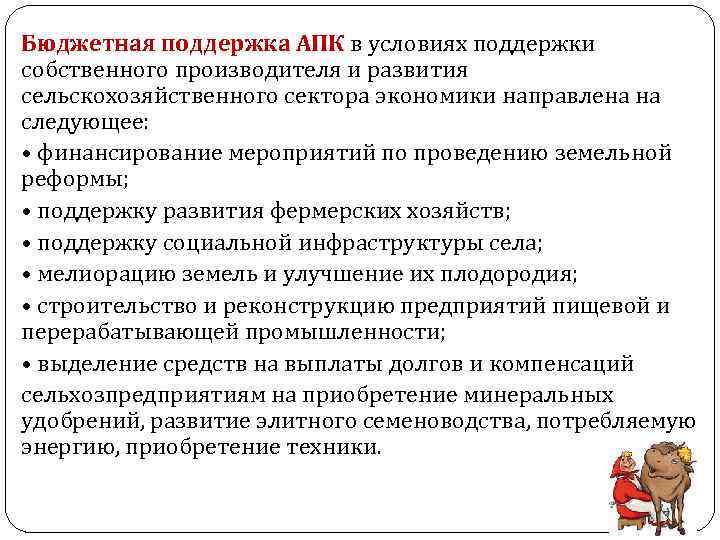 Бюджетная поддержка АПК в условиях поддержки собственного производителя и развития сельскохозяйственного сектора экономики направлена на следующее:

• финансирование мероприятий по проведению земельной реформы;

• поддержку развития фермерских хозяйств;

• поддержку социальной инфраструктуры села;

• мелиорацию земель и улучшение их плодородия;

• строительство и реконструкцию предприятий пищевой и перерабатывающей промышленности;

• выделение средств на выплаты долгов и компенсаций сельхозпредприятиям на приобретение минеральных удобрений, развитие элитного семеноводства, потребляемую энергию, приобретение техники.